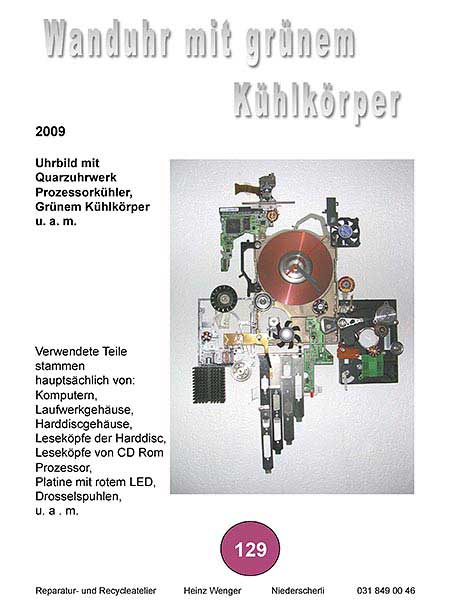 Wanduhr mit grünem Kühlkörper

2009

Uhrbild mit Quarzuhrwerk Prozessorkühler, Grünem Kühlkörper u. a. m.

Verwendete Teile stammen hauptsächlich von: Komputern, Laufwerkgehäuse, Harddiscgehäuse, Leseköpfe der Harddisc, Leseköpfe von CD Rom Prozessor, Platine mit rotem LED, Drosselspuhlen, u. a . m.

129

Reparatur- und Recycleatelier Heinz Wenger Niederscherli 031 849 00 46